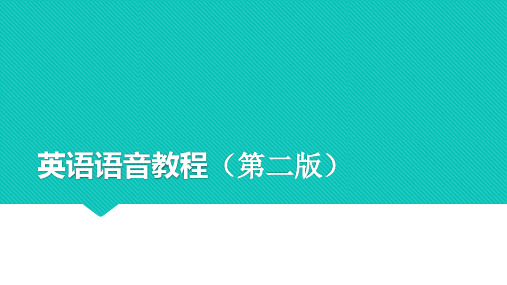 英语语音教程（第二版）